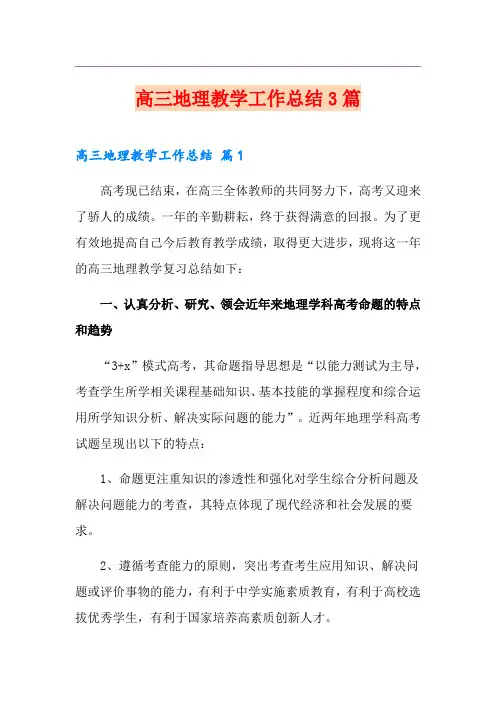 高三地理教学工作总结3篇

高三地理教学工作总结 篇1

高考现已结束，在高三全体教师的共同努力下，高考又迎来了骄人的成绩。一年的辛勤耕耘，终于获得满意的回报。为了更有效地提高自己今后教育教学成绩，取得更大进步，现将这一年的高三地理教学复习总结如下：

一、认真分析、研究、领会近年来地理学科高考命题的特点和趋势

“3+x”模式高考，其命题指导思想是“以能力测试为主导，考查学生所学相关课程基础知识、基本技能的掌握程度和综合运用所学知识分析、解决实际问题的能力”。近两年地理学科高考试题呈现出以下的特点：

1、命题更注重知识的渗透性和强化对学生综合分析问题及解决问题能力的考查，其特点体现了现代经济和社会发展的要求。

2、遵循考查能力的原则，突出考查考生应用知识、解决问题或评价事物的能力，有利于中学实施素质教育，有利于高校选拔优秀学生，有利于国家培养高素质创新人才。